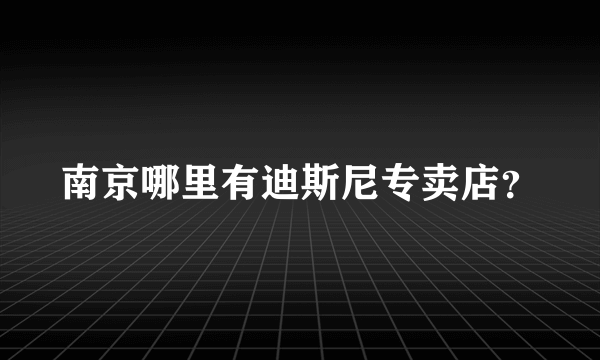 南京哪里有迪斯尼专卖店?